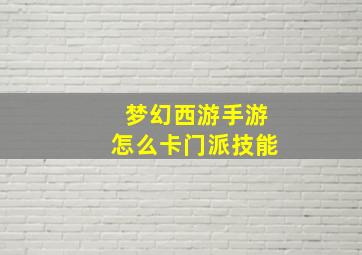 梦幻西游手游
怎么卡门派技能